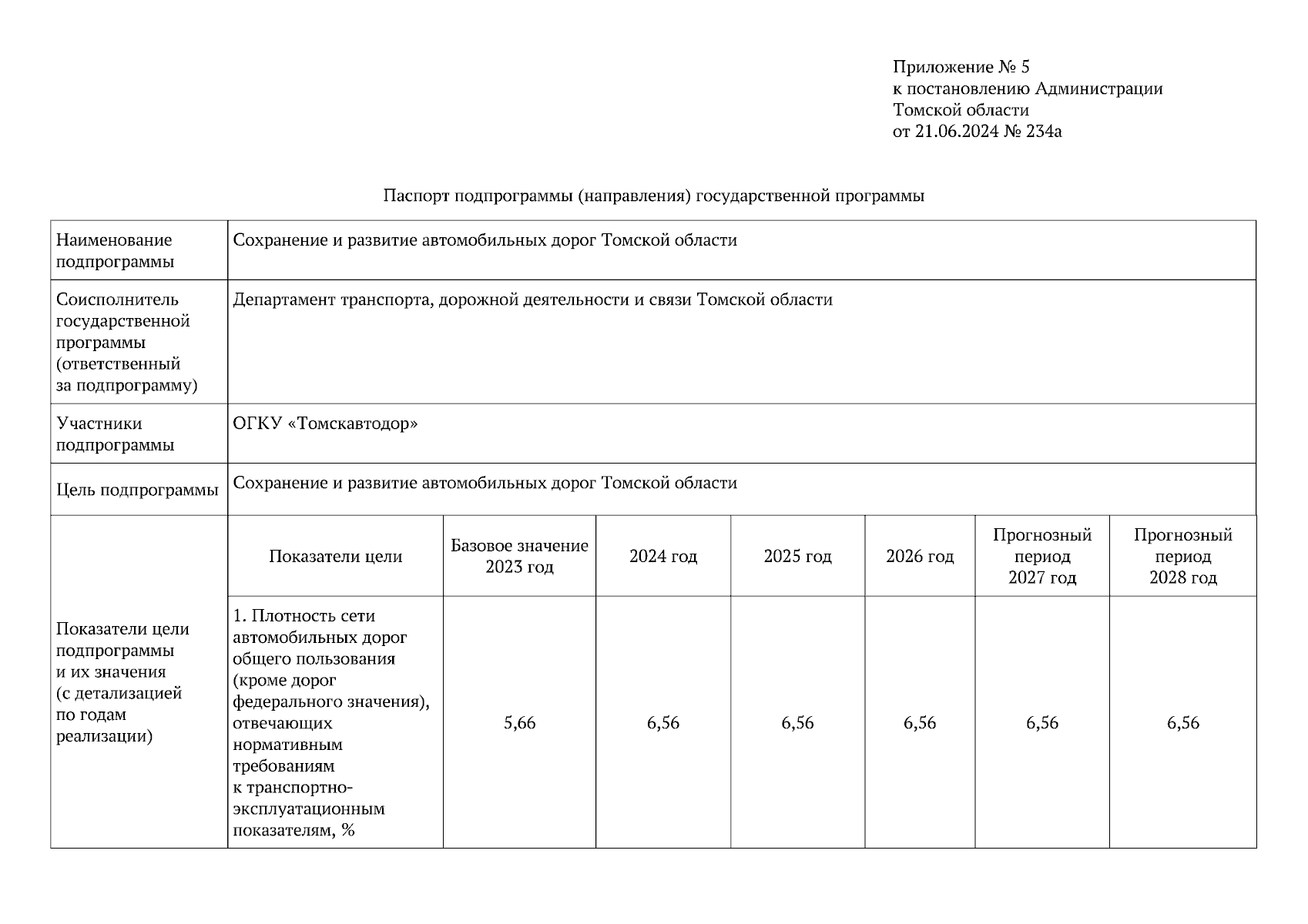 Приложение № 5
к постановлению Администрации
Томской области
от 21.06.2024 № 234а

Паспорт подпрограммы (направления) государственной программы

| Наименование подпрограммы | Сохранение и развитие автомобильных дорог Томской области | | | | | | |
|---|---|---|---|---|---|---|---|
| Соисполнитель государственной программы (ответственный за подпрограмму) | Департамент транспорта, дорожной деятельности и связи Томской области | | | | | | |
| Участники подпрограммы | ОГКУ «Томскавтодор» | | | | | | |
| Цель подпрограммы | Сохранение и развитие автомобильных дорог Томской области | | | | | | |
| Показатели цели подпрограммы и их значения (с детализацией по годам реализации) | Показатели цели | Базовое значение 2023 год | 2024 год | 2025 год | 2026 год | Прогнозный период 2027 год | Прогнозный период 2028 год |
| | 1. Плотность сети автомобильных дорог общего пользования (кроме дорог федерального значения), отвечающих нормативным требованиям к транспортно-эксплуатационным показателям, % | 5,66 | 6,56 | 6,56 | 6,56 | 6,56 | 6,56 |